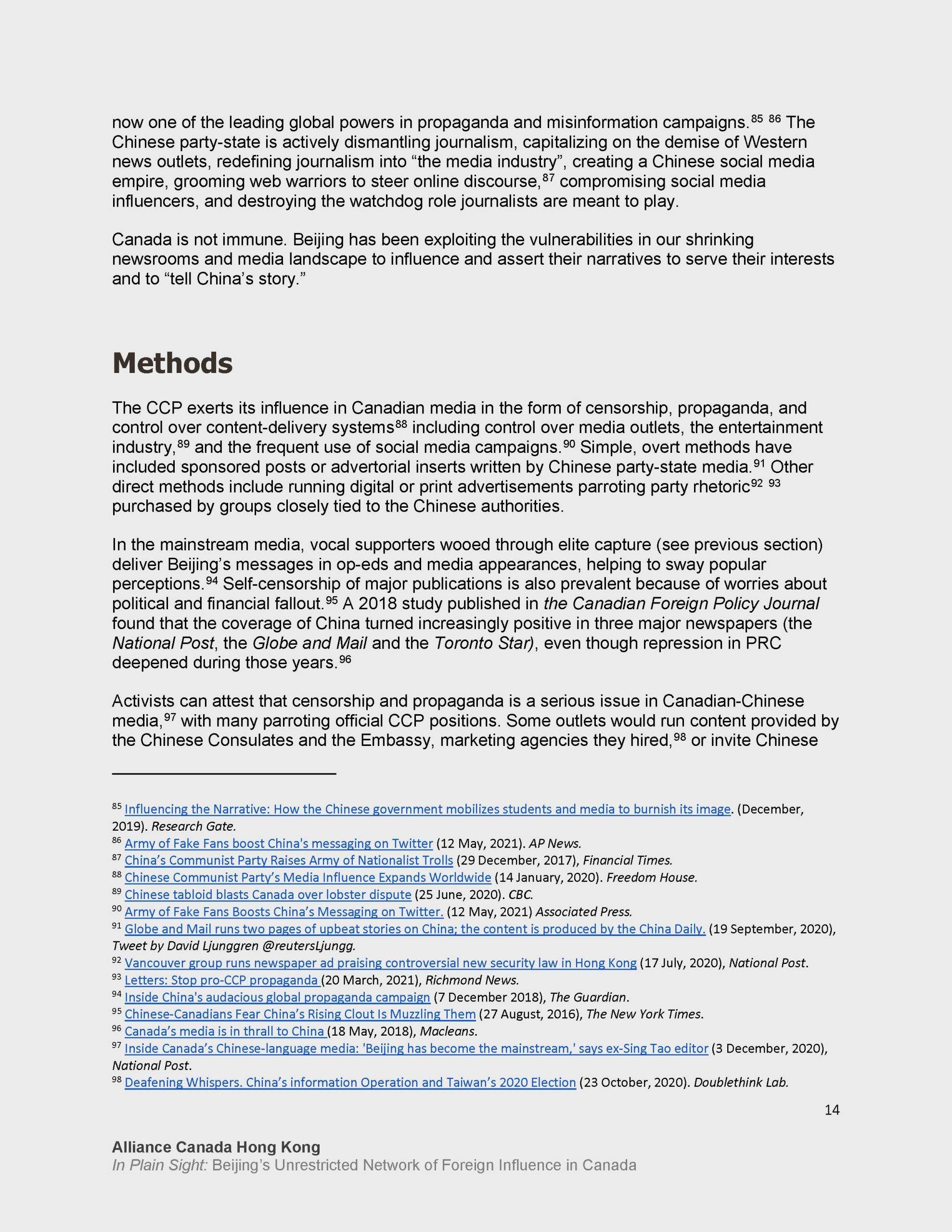 now one of the leading global powers in propaganda and misinformation campaigns.$^{85}$ $^{86}$ The Chinese party-state is actively dismantling journalism, capitalizing on the demise of Western news outlets, redefining journalism into “the media industry”, creating a Chinese social media empire, grooming web warriors to steer online discourse,$^{87}$ compromising social media influencers, and destroying the watchdog role journalists are meant to play.

Canada is not immune. Beijing has been exploiting the vulnerabilities in our shrinking newsrooms and media landscape to influence and assert their narratives to serve their interests and to “tell China’s story.”

Methods

The CCP exerts its influence in Canadian media in the form of censorship, propaganda, and control over content-delivery systems$^{88}$ including control over media outlets, the entertainment industry,$^{89}$ and the frequent use of social media campaigns.$^{90}$ Simple, overt methods have included sponsored posts or advertorial inserts written by Chinese party-state media.$^{91}$ Other direct methods include running digital or print advertisements parroting party rhetoric$^{92}$ $^{93}$ purchased by groups closely tied to the Chinese authorities.

In the mainstream media, vocal supporters wooed through elite capture (see previous section) deliver Beijing’s messages in op-eds and media appearances, helping to sway popular perceptions.$^{94}$ Self-censorship of major publications is also prevalent because of worries about political and financial fallout.$^{95}$ A 2018 study published in the Canadian Foreign Policy Journal found that the coverage of China turned increasingly positive in three major newspapers (the National Post, the Globe and Mail and the Toronto Star), even though repression in PRC deepened during those years.$^{96}$

Activists can attest that censorship and propaganda is a serious issue in Canadian-Chinese media,$^{97}$ with many parroting official CCP positions. Some outlets would run content provided by the Chinese Consulates and the Embassy, marketing agencies they hired,$^{98}$ or invite Chinese

$^{85}$ Influencing the Narrative: How the Chinese government mobilizes students and media to burnish its image. (December, 2019). Research Gate.
$^{86}$ Army of Fake Fans boost China's messaging on Twitter (12 May, 2021). AP News.
$^{87}$ China’s Communist Party Raises Army of Nationalist Trolls (29 December, 2017), Financial Times.
$^{88}$ Chinese Communist Party’s Media Influence Expands Worldwide (14 January, 2020). Freedom House.
$^{89}$ Chinese tabloid blasts Canada over lobster dispute (25 June, 2020). CBC.
$^{90}$ Army of Fake Fans Boosts China’s Messaging on Twitter. (12 May, 2021) Associated Press.
$^{91}$ Globe and Mail runs two pages of upbeat stories on China; the content is produced by the China Daily. (19 September, 2020), Tweet by David Ljunggren @reutersLjungg.
$^{92}$ Vancouver group runs newspaper ad praising controversial new security law in Hong Kong (17 July, 2020), National Post.
$^{93}$ Letters: Stop pro-CCP propaganda (20 March, 2021), Richmond News.
$^{94}$ Inside China's audacious global propaganda campaign (7 December 2018), The Guardian.
$^{95}$ Chinese-Canadians Fear China’s Rising Clout Is Muzzling Them (27 August, 2016), The New York Times.
$^{96}$ Canada’s media is in thrall to China (18 May, 2018), Macleans.
$^{97}$ Inside Canada’s Chinese-language media: 'Beijing has become the mainstream,' says ex-Sing Tao editor (3 December, 2020), National Post.
$^{98}$ Deafening Whispers. China’s information Operation and Taiwan’s 2020 Election (23 October, 2020). Doublethink Lab.

14

Alliance Canada Hong Kong
In Plain Sight: Beijing’s Unrestricted Network of Foreign Influence in Canada